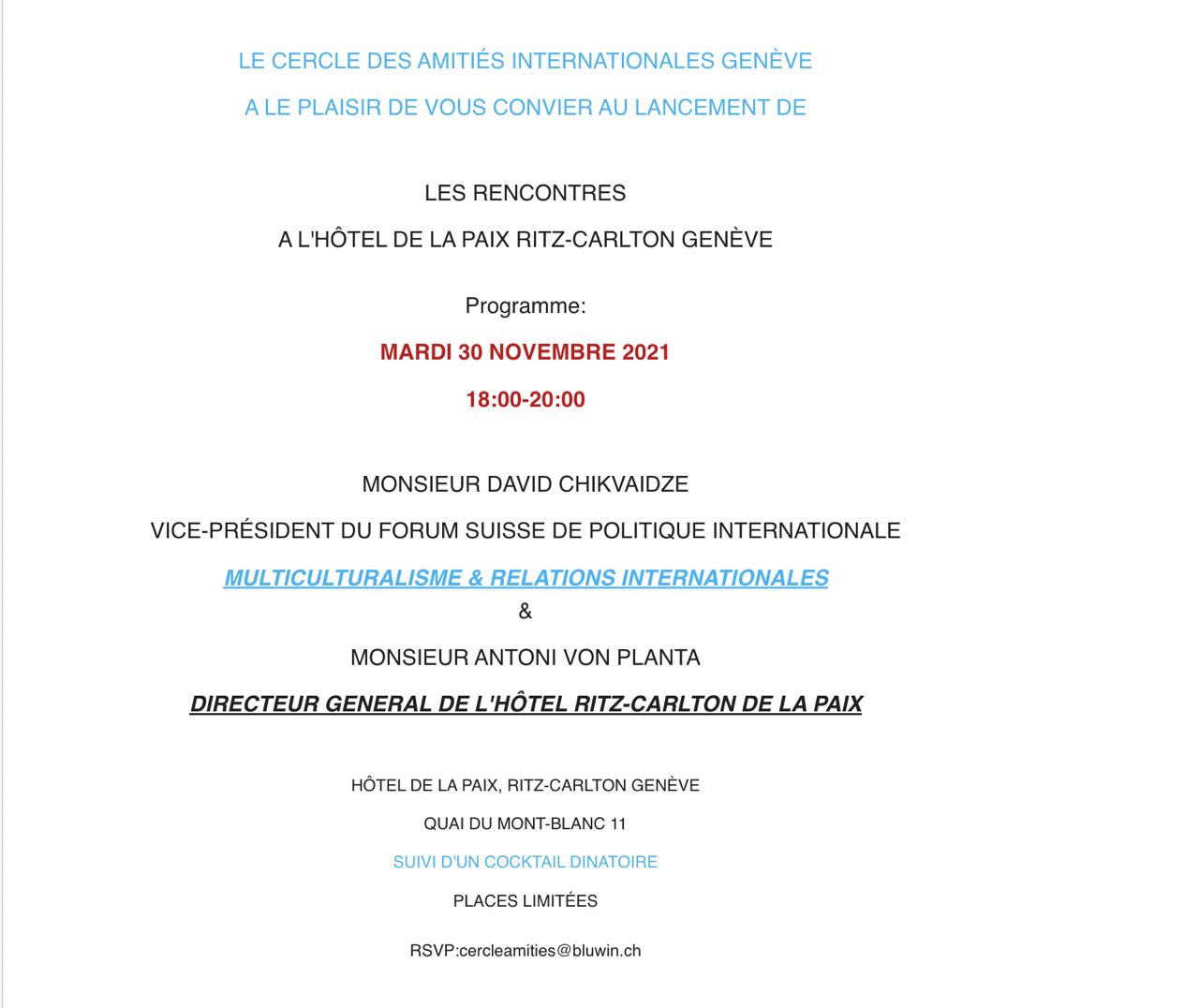 LE CERCLE DES AMITIÉS INTERNATIONALES GENÈVE

A LE PLAISIR DE VOUS CONVIER AU LANCEMENT DE

LES RENCONTRES

A L'HÔTEL DE LA PAIX RITZ-CARLTON GENÈVE

Programme:

MARDI 30 NOVEMBRE 2021

18:00-20:00

MONSIEUR DAVID CHIKVAIDZE

VICE-PRÉSIDENT DU FORUM SUISSE DE POLITIQUE INTERNATIONALE

MULTICULTURALISME & RELATIONS INTERNATIONALES

&

MONSIEUR ANTONI VON PLANTA

DIRECTEUR GENERAL DE L'HÔTEL RITZ-CARLTON DE LA PAIX

HÔTEL DE LA PAIX, RITZ-CARLTON GENÈVE

QUAI DU MONT-BLANC 11

SUIVI D'UN COCKTAIL DINATOIRE

PLACES LIMITÉES

RSVP:cercleamities@bluwin.ch